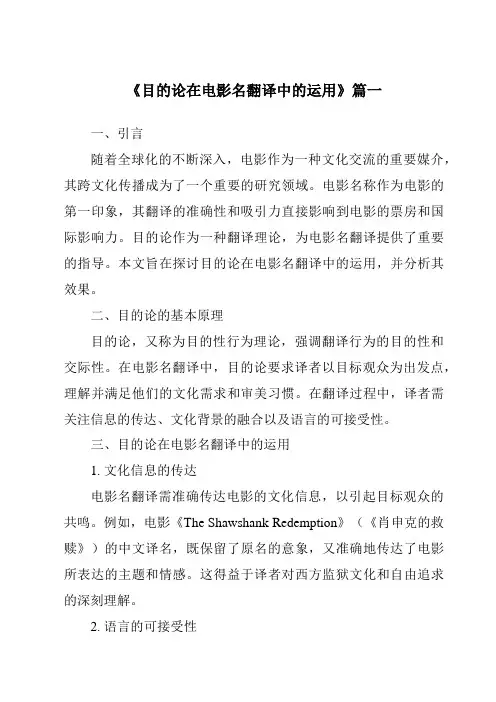 《目的论在电影名翻译中的运用》篇一

一、引言

随着全球化的不断深入，电影作为一种文化交流的重要媒介，其跨文化传播成为了一个重要的研究领域。电影名称作为电影的第一印象，其翻译的准确性和吸引力直接影响到电影的票房和国际影响力。目的论作为一种翻译理论，为电影名翻译提供了重要的指导。本文旨在探讨目的论在电影名翻译中的运用，并分析其效果。

二、目的论的基本原理

目的论，又称为目的性行为理论，强调翻译行为的目的性和交际性。在电影名翻译中，目的论要求译者以目标观众为出发点，理解并满足他们的文化需求和审美习惯。在翻译过程中，译者需关注信息的传达、文化背景的融合以及语言的可接受性。

三、目的论在电影名翻译中的运用

1. 文化信息的传达

电影名翻译需准确传达电影的文化信息，以引起目标观众的共鸣。例如，电影《The Shawshank Redemption》（《肖申克的救赎》）的中文译名，既保留了原名的意象，又准确地传达了电影所表达的主题和情感。这得益于译者对西方监狱文化和自由追求的深刻理解。

2. 语言的可接受性